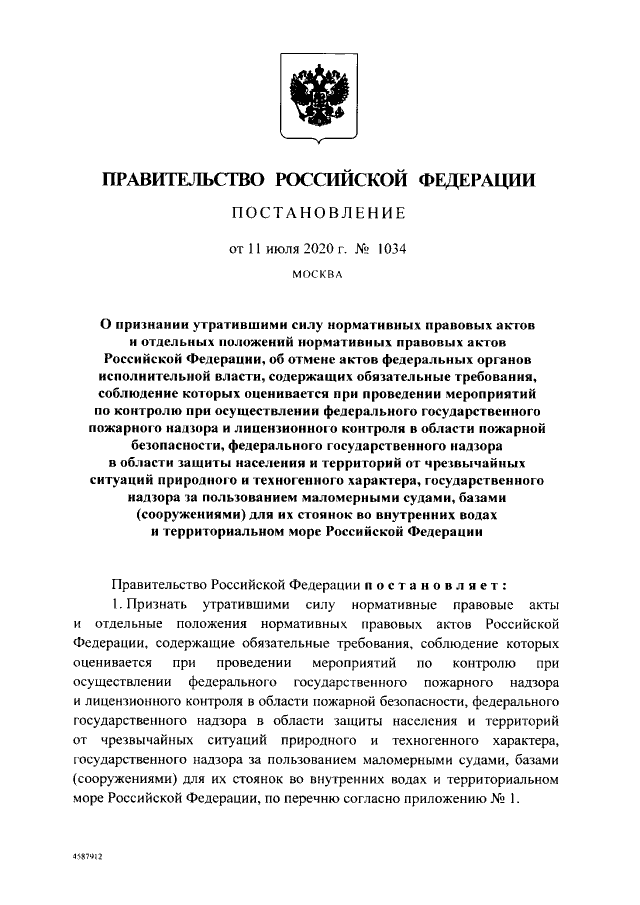 ПРАВИТЕЛЬСТВО РОССИЙСКОЙ ФЕДЕРАЦИИ

ПОСТАНОВЛЕНИЕ

от 11 июля 2020 г. № 1034

МОСКВА

О признании утратившими силу нормативных правовых актов и отдельных положений нормативных правовых актов Российской Федерации, об отмене актов федеральных органов исполнительной власти, содержащих обязательные требования, соблюдение которых оценивается при проведении мероприятий по контролю при осуществлении федерального государственного пожарного надзора и лицензионного контроля в области пожарной безопасности, федерального государственного надзора в области защиты населения и территорий от чрезвычайных ситуаций природного и техногенного характера, государственного надзора за пользованием маломерными судами, базами (сооружениями) для их стоянок во внутренних водах и территориальном море Российской Федерации

Правительство Российской Федерации постановляет:

1. Признать утратившими силу нормативные правовые акты и отдельные положения нормативных правовых актов Российской Федерации, содержащие обязательные требования, соблюдение которых оценивается при проведении мероприятий по контролю при осуществлении федерального государственного пожарного надзора и лицензионного контроля в области пожарной безопасности, федерального государственного надзора в области защиты населения и территорий от чрезвычайных ситуаций природного и техногенного характера, государственного надзора за пользованием маломерными судами, базами (сооружениями) для их стоянок во внутренних водах и территориальном море Российской Федерации, по перечню согласно приложению № 1.

4587912